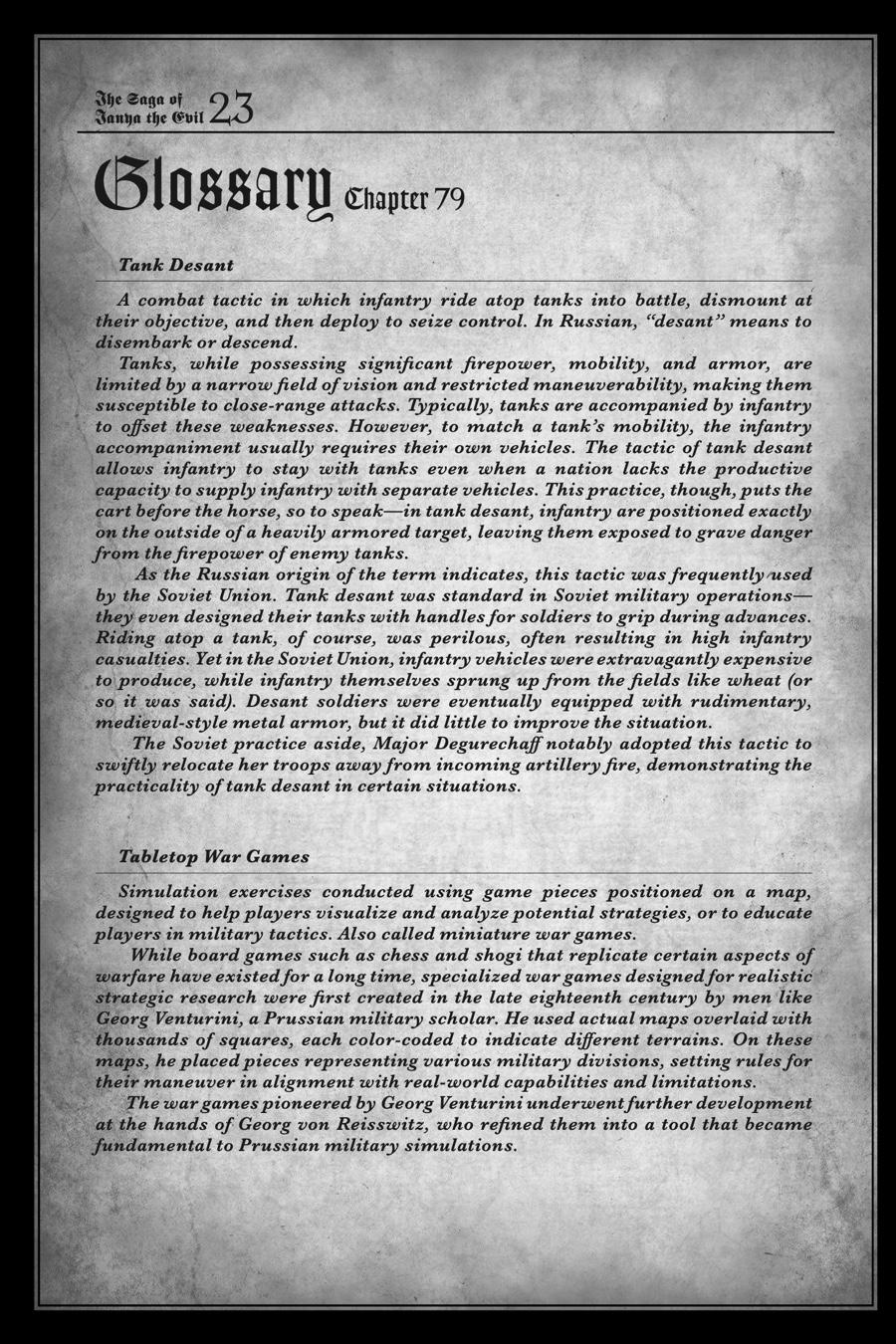 The Saga of Tanya the Evil 23

Glossary Chapter 79

Tank Desant

A combat tactic in which infantry ride atop tanks into battle, dismount at their objective, and then deploy to seize control. In Russian, "desant" means to disembark or descend.

Tanks, while possessing significant firepower, mobility, and armor, are limited by a narrow field of vision and restricted maneuverability, making them susceptible to close-range attacks. Typically, tanks are accompanied by infantry to offset these weaknesses. However, to match a tank's mobility, the infantry accompaniment usually requires their own vehicles. The tactic of tank desant allows infantry to stay with tanks even when a nation lacks the productive capacity to supply infantry with separate vehicles. This practice, though, puts the cart before the horse, so to speak—in tank desant, infantry are positioned exactly on the outside of a heavily armored target, leaving them exposed to grave danger from the firepower of enemy tanks.

As the Russian origin of the term indicates, this tactic was frequently used by the Soviet Union. Tank desant was standard in Soviet military operations—they even designed their tanks with handles for soldiers to grip during advances. Riding atop a tank, of course, was perilous, often resulting in high infantry casualties. Yet in the Soviet Union, infantry vehicles were extravagantly expensive to produce, while infantry themselves sprung up from the fields like wheat (or so it was said). Desant soldiers were eventually equipped with rudimentary, medieval-style metal armor, but it did little to improve the situation.

The Soviet practice aside, Major Degurechaff notably adopted this tactic to swiftly relocate her troops away from incoming artillery fire, demonstrating the practicality of tank desant in certain situations.

Tabletop War Games

Simulation exercises conducted using game pieces positioned on a map, designed to help players visualize and analyze potential strategies, or to educate players in military tactics. Also called miniature war games.

While board games such as chess and shogi that replicate certain aspects of warfare have existed for a long time, specialized war games designed for realistic strategic research were first created in the late eighteenth century by men like Georg Venturini, a Prussian military scholar. He used actual maps overlaid with thousands of squares, each color-coded to indicate different terrains. On these maps, he placed pieces representing various military divisions, setting rules for their maneuver in alignment with real-world capabilities and limitations.

The war games pioneered by Georg Venturini underwent further development at the hands of Georg von Reisswitz, who refined them into a tool that became fundamental to Prussian military simulations.